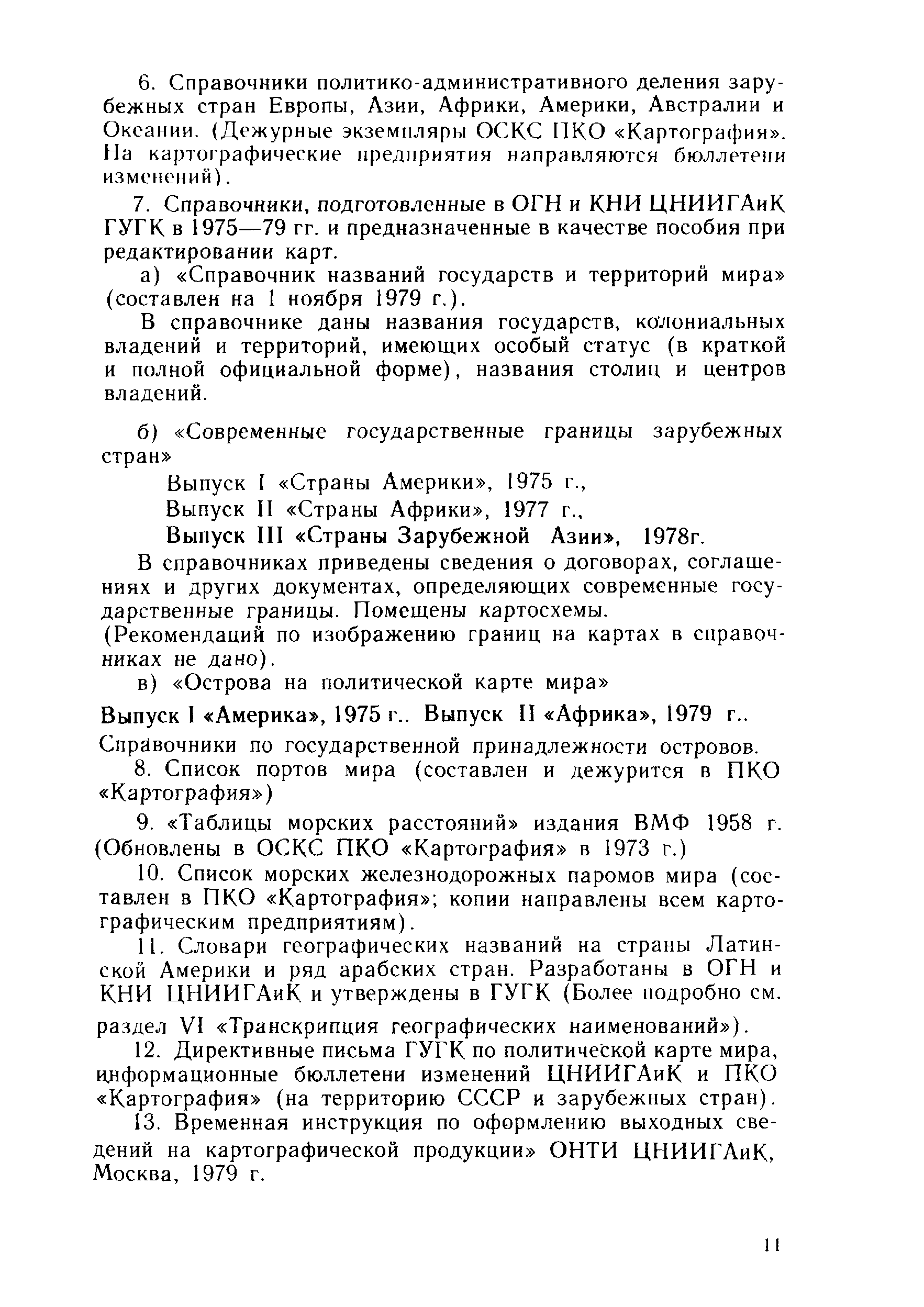 6. Справочники политико-административного деления зарубежных стран Европы, Азии, Африки, Америки, Австралии и Океании. (Дежурные экземпляры ОСКС ПКО «Картография». На картографические предприятия направляются бюллетени изменений).

7. Справочники, подготовленные в ОГН и КНИ ЦНИИГАиК ГУГК в 1975—79 гг. и предназначенные в качестве пособия при редактировании карт.

а) «Справочник названий государств и территорий мира» (составлен на 1 ноября 1979 г.).

В справочнике даны названия государств, колониальных владений и территорий, имеющих особый статус (в краткой и полной официальной форме), названия столиц и центров владений.

б) «Современные государственные границы зарубежных стран»

Выпуск I «Страны Америки», 1975 г.,

Выпуск II «Страны Африки», 1977 г.,

Выпуск III «Страны Зарубежной Азии», 1978г.

В справочниках приведены сведения о договорах, соглашениях и других документах, определяющих современные государственные границы. Помещены картосхемы.

(Рекомендаций по изображению границ на картах в справочниках не дано).

в) «Острова на политической карте мира»

Выпуск I «Америка», 1975 г.. Выпуск II «Африка», 1979 г..

Справочники по государственной принадлежности островов.

8. Список портов мира (составлен и дежурится в ПКО «Картография»)

9. «Таблицы морских расстояний» издания ВМФ 1958 г. (Обновлены в ОСКС ПКО «Картография» в 1973 г.)

10. Список морских железнодорожных паромов мира (составлен в ПКО «Картография»; копии направлены всем картографическим предприятиям).

11. Словари географических названий на страны Латинской Америки и ряд арабских стран. Разработаны в ОГН и КНИ ЦНИИГАиК и утверждены в ГУГК (Более подробно см. раздел VI «Транскрипция географических наименований»).

12. Директивные письма ГУГК по политической карте мира, информационные бюллетени изменений ЦНИИГАиК и ПКО «Картография» (на территорию СССР и зарубежных стран).

13. Временная инструкция по оформлению выходных сведений на картографической продукции» ОНТИ ЦНИИГАиК, Москва, 1979 г.

11